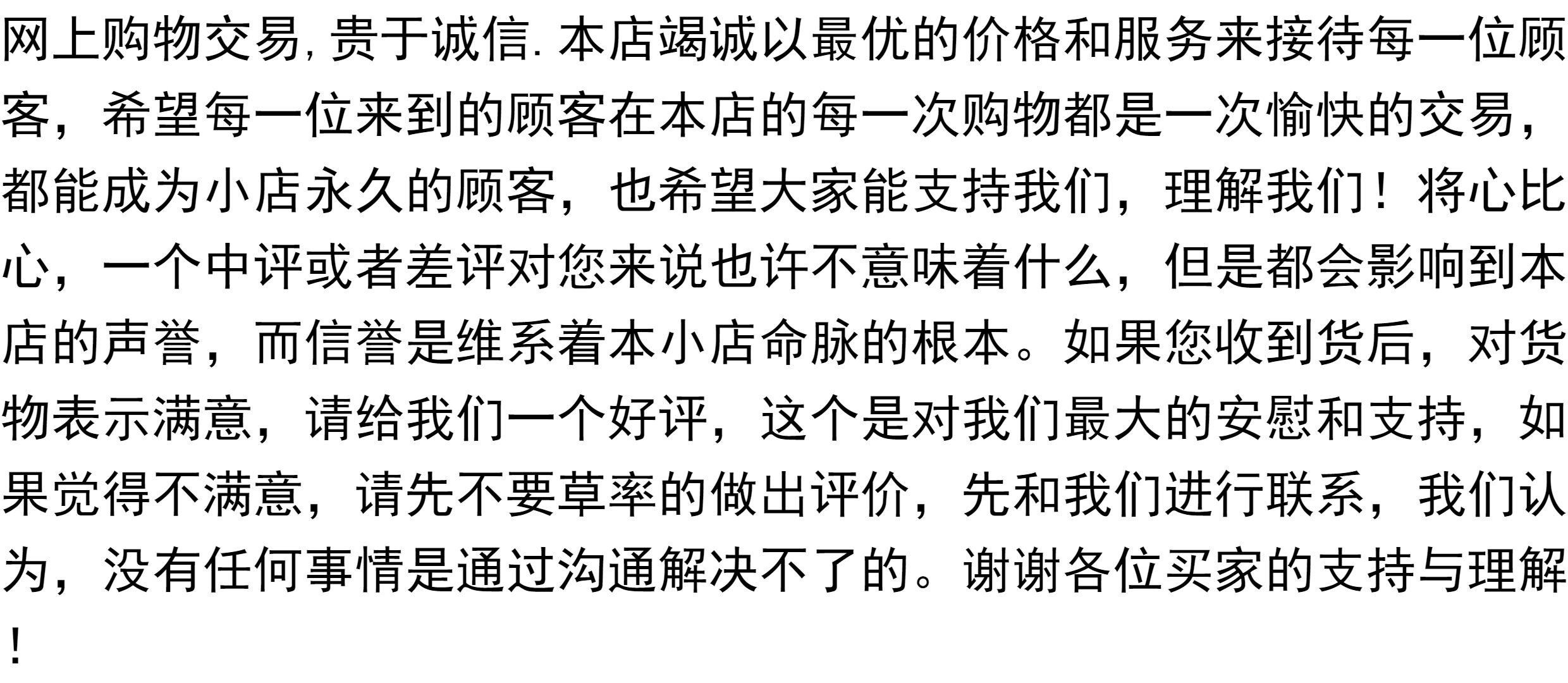 网上购物交易,贵于诚信.本店竭诚以最优的价格和服务来接待每一位顾客，希望每一位来到的顾客在本店的每一次购物都是一次愉快的交易，都能成为小店永久的顾客，也希望大家能支持我们，理解我们！将心比心，一个中评或者差评对您来说也许不意味着什么，但是都会影响到本店的声誉，而信誉是维系着本小店命脉的根本。如果您收到货后，对货物表示满意，请给我们一个好评，这个是对我们最大的安慰和支持，如果觉得不满意，请先不要草率的做出评价，先和我们进行联系，我们认为，没有任何事情是通过沟通解决不了的。谢谢各位买家的支持与理解！